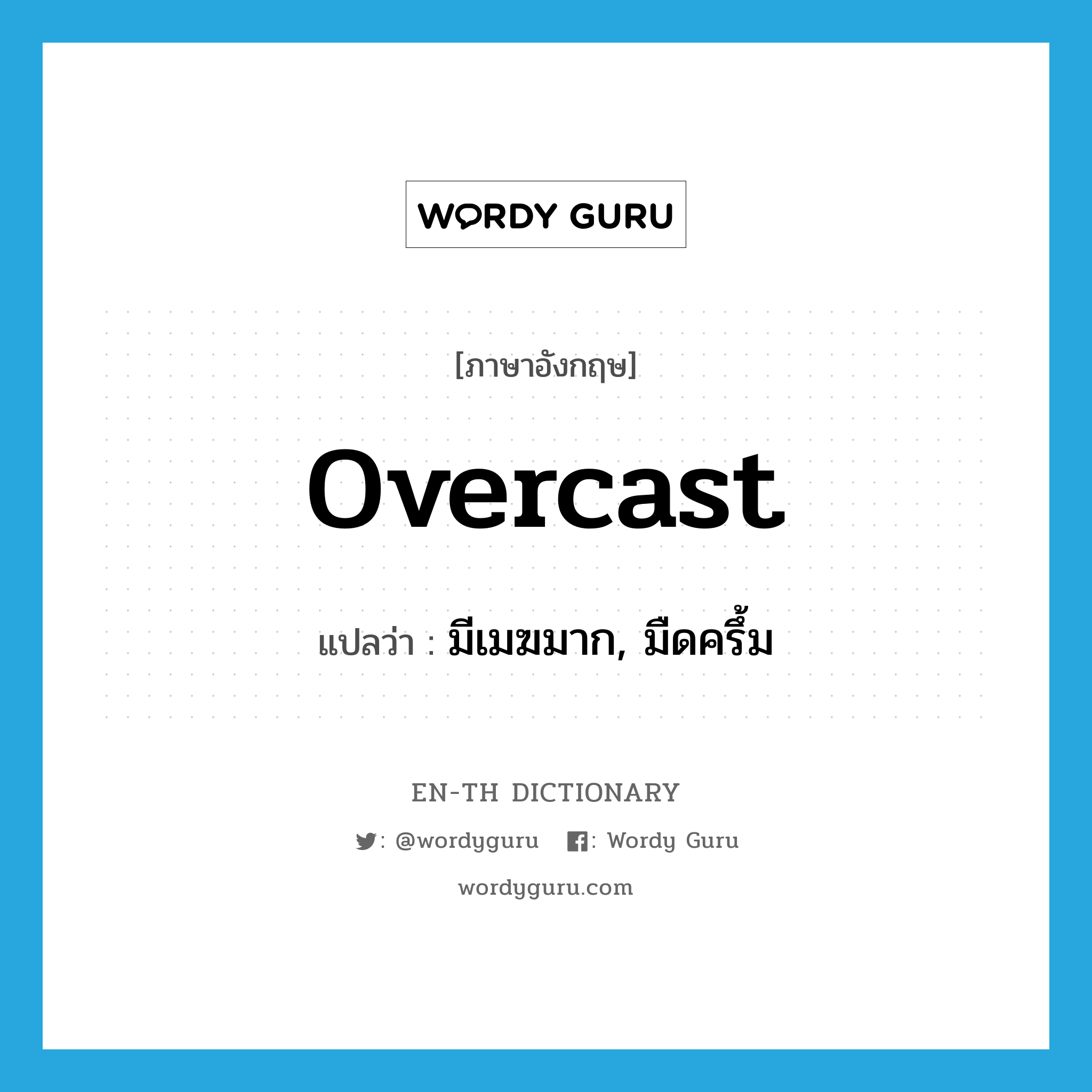 WORDY GURU

[ภาษาอังกฤษ]

overcast

แปลว่า : มีเมฆมาก, มืดครึ้ม

EN-TH DICTIONARY

: @wordyguru : Wordy Guru

wordyguru.com